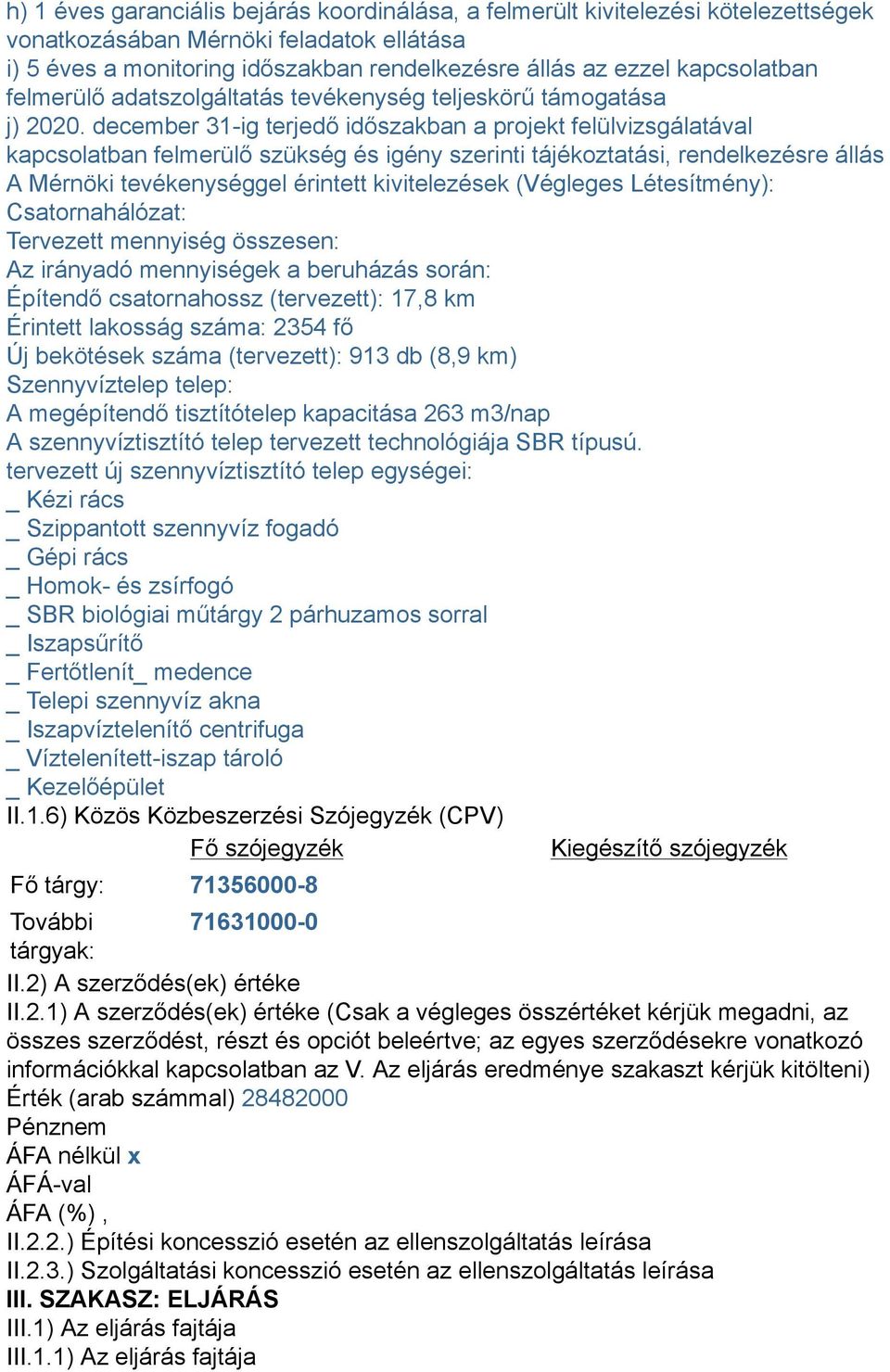 h) 1 éves garanciális bejárás koordinálása, a felmerült kivitelezési kötelezettségek vonatkozásában Mérnöki feladatok ellátása
i) 5 éves a monitoring időszakban rendelkezésre állás az ezzel kapcsolatban felmerülő adatszolgáltatás tevékenység teljeskörű támogatása
j) 2020. december 31-ig terjedő időszakban a projekt felülvizsgálatával kapcsolatban felmerülő szükség és igény szerinti tájékoztatási, rendelkezésre állás
A Mérnöki tevékenységgel érintett kivitelezések (Végleges Létesítmény):
Csatornahálózat:
Tervezett mennyiség összesen:
Az irányadó mennyiségek a beruházás során:
Építendő csatornahossz (tervezett): 17,8 km
Érintett lakosság száma: 2354 fő
Új bekötések száma (tervezett): 913 db (8,9 km)
Szennyvíztelep telep:
A megépítendő tisztítótelep kapacitása 263 m3/nap
A szennyvíztisztító telep tervezett technológiája SBR típusú.
tervezett új szennyvíztisztító telep egységei:
_ Kézi rács
_ Szippantott szennyvíz fogadó
_ Gépi rács
_ Homok- és zsírfogó
_ SBR biológiai műtárgy 2 párhuzamos sorral
_ Iszapsűrítő
_ Fertőtlenít_ medence
_ Telepi szennyvíz akna
_ Iszapvíztelenítő centrifuga
_ Víztelenített-iszap tároló
_ Kezelőépület
II.1.6) Közös Közbeszerzési Szójegyzék (CPV)

| | Fő szójegyzék | Kiegészítő szójegyzék |
|---|---|---|
| Fő tárgy: | 71356000-8 | |
| További tárgyak: | 71631000-0 | |

II.2) A szerződés(ek) értéke
II.2.1) A szerződés(ek) értéke (Csak a végleges összértéket kérjük megadni, az összes szerződést, részt és opciót beleértve; az egyes szerződésekre vonatkozó információkkal kapcsolatban az V. Az eljárás eredménye szakaszt kérjük kitölteni)
Érték (arab számmal) 28482000
Pénznem
ÁFA nélkül x
ÁFÁ-val
ÁFA (%) ,
II.2.2.) Építési koncesszió esetén az ellenszolgáltatás leírása
II.2.3.) Szolgáltatási koncesszió esetén az ellenszolgáltatás leírása
III. SZAKASZ: ELJÁRÁS
III.1) Az eljárás fajtája
III.1.1) Az eljárás fajtája